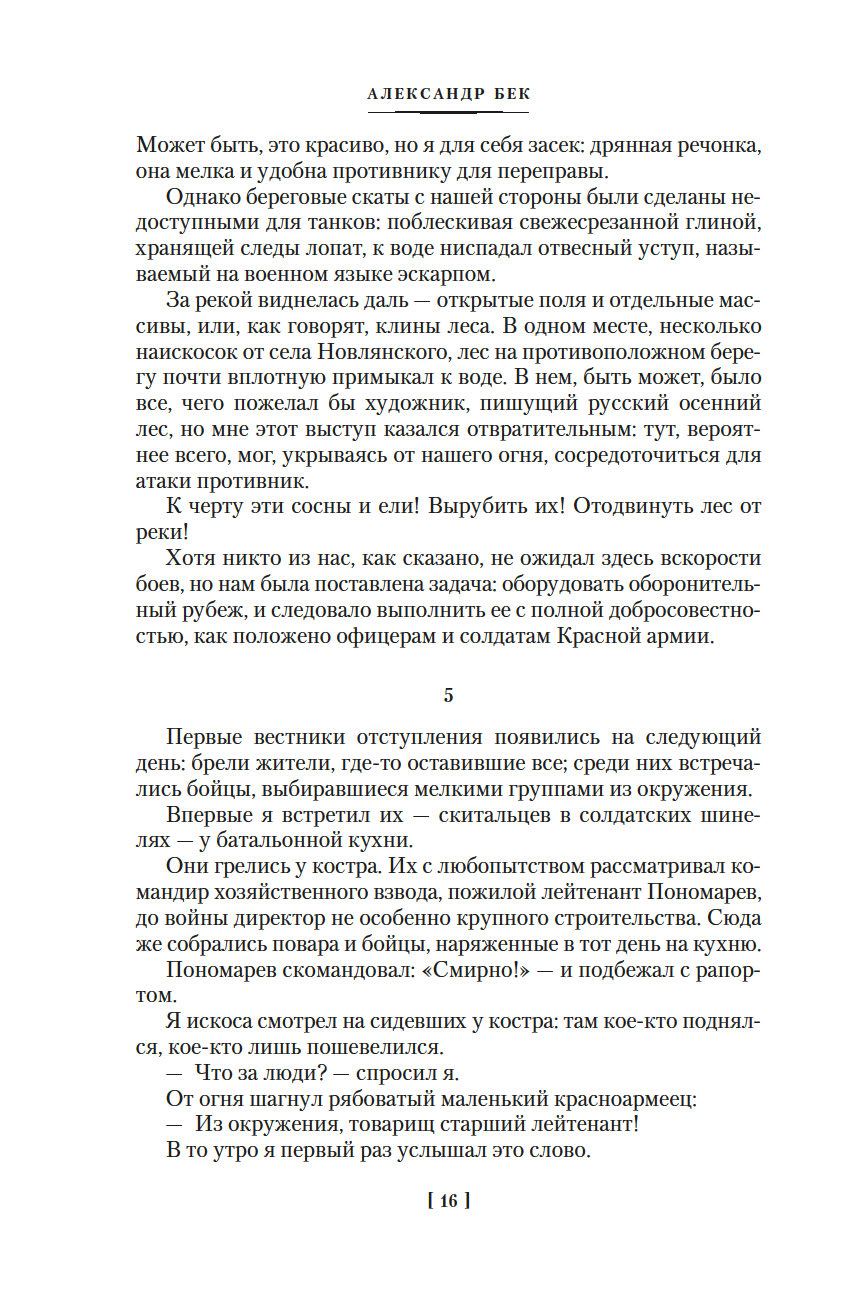 АЛЕКСАНДР БЕК

Может быть, это красиво, но я для себя засек: дрянная речонка, она мелка и удобна противнику для переправы.

Однако береговые скаты с нашей стороны были сделаны недоступными для танков: поблескивая свежесрезанной глиной, хранящей следы лопат, к воде ниспадал отвесный уступ, называемый на военном языке эскарпом.

За рекой виднелась даль — открытые поля и отдельные массивы, или, как говорят, клины леса. В одном месте, несколько наискосок от села Новлянского, лес на противоположном берегу почти вплотную примыкал к воде. В нем, быть может, было все, чего пожелал бы художник, пишущий русский осенний лес, но мне этот выступ казался отвратительным: тут, вероятнее всего, мог, укрываясь от нашего огня, сосредоточиться для атаки противник.

К черту эти сосны и ели! Вырубить их! Отодвинуть лес от реки!

Хотя никто из нас, как сказано, не ожидал здесь вскорости боев, но нам была поставлена задача: оборудовать оборонительный рубеж, и следовало выполнить ее с полной добросовестностью, как положено офицерам и солдатам Красной армии.

5

Первые вестники отступления появились на следующий день: брели жители, где-то оставившие все; среди них встречались бойцы, выбиравшиеся мелкими группами из окружения.

Впервые я встретил их — скитальцев в солдатских шинелях — у батальонной кухни.

Они грелись у костра. Их с любопытством рассматривал командир хозяйственного взвода, пожилой лейтенант Пономарев, до войны директор не особенно крупного строительства. Сюда же собрались повара и бойцы, наряженные в тот день на кухню.

Пономарев скомандовал: «Смирно!» — и подбежал с рапортом.

Я искоса смотрел на сидевших у костра: там кое-кто поднялся, кое-кто лишь пошевелился.

— Что за люди? — спросил я.

От огня шагнул рябоватый маленький красноармеец:

— Из окружения, товарищ старший лейтенант!

В то утро я первый раз услышал это слово.

[ 16 ]